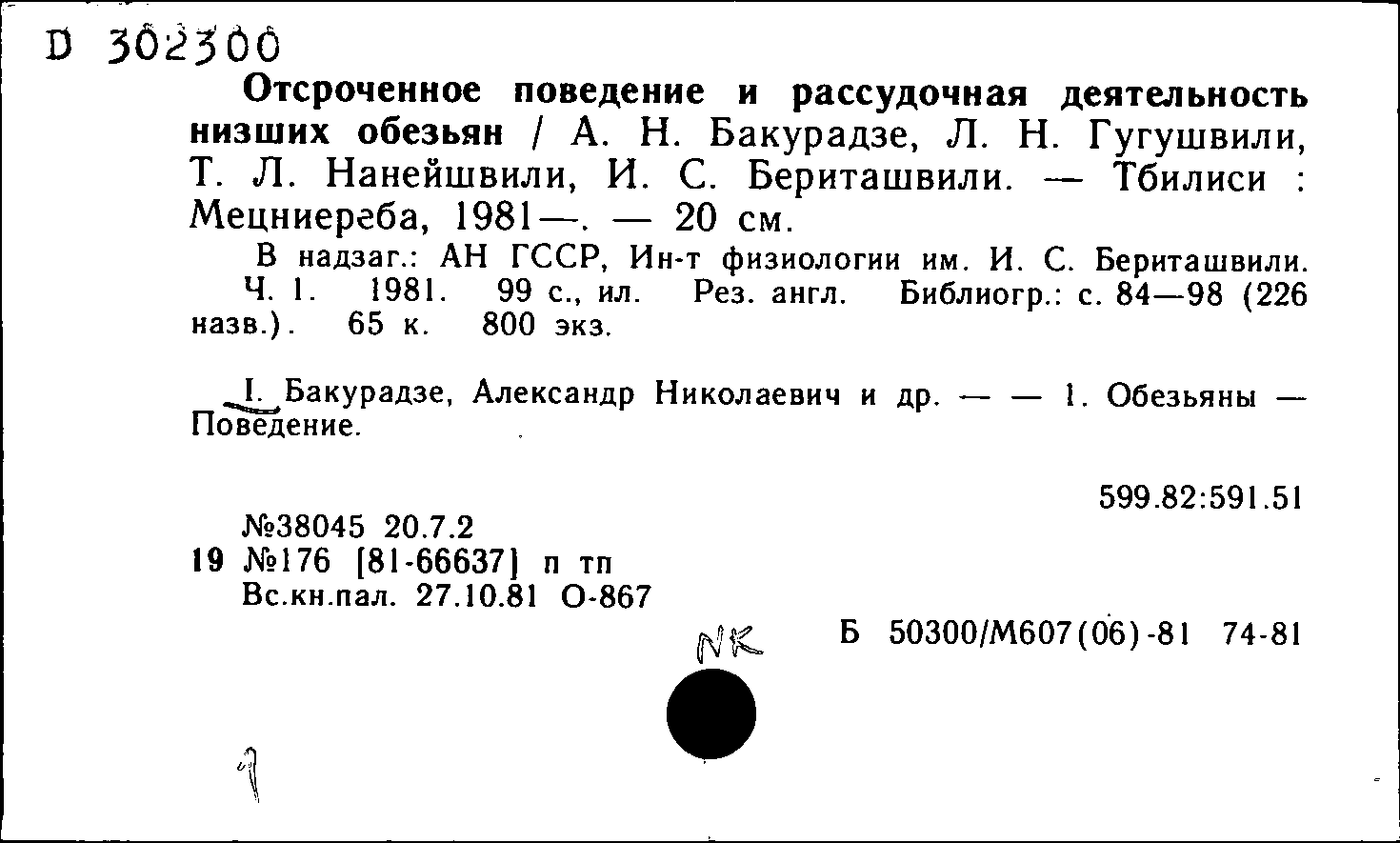 D 302300

Отсроченное поведение и рассудочная деятельность низших обезьян / А. Н. Бакурадзе, Л. Н. Гугушвили, Т. Л. Нанейшвили, И. С. Бериташвили. — Тбилиси : Мецниереба, 1981—. — 20 см.

В надзаг.: АН ГССР, Ин-т физиологии им. И. С. Бериташвили.
Ч. 1. 1981. 99 с., ил. Рез. англ. Библиогр.: с. 84—98 (226 назв.). 65 к. 800 экз.

I. Бакурадзе, Александр Николаевич и др. — — 1. Обезьяны — Поведение.

599.82:591.51

№38045 20.7.2
19 №176 [81-66637] п тп
Вс.кн.пал. 27.10.81 О-867

NK

Б 50300/М607(06)-81 74-81

1